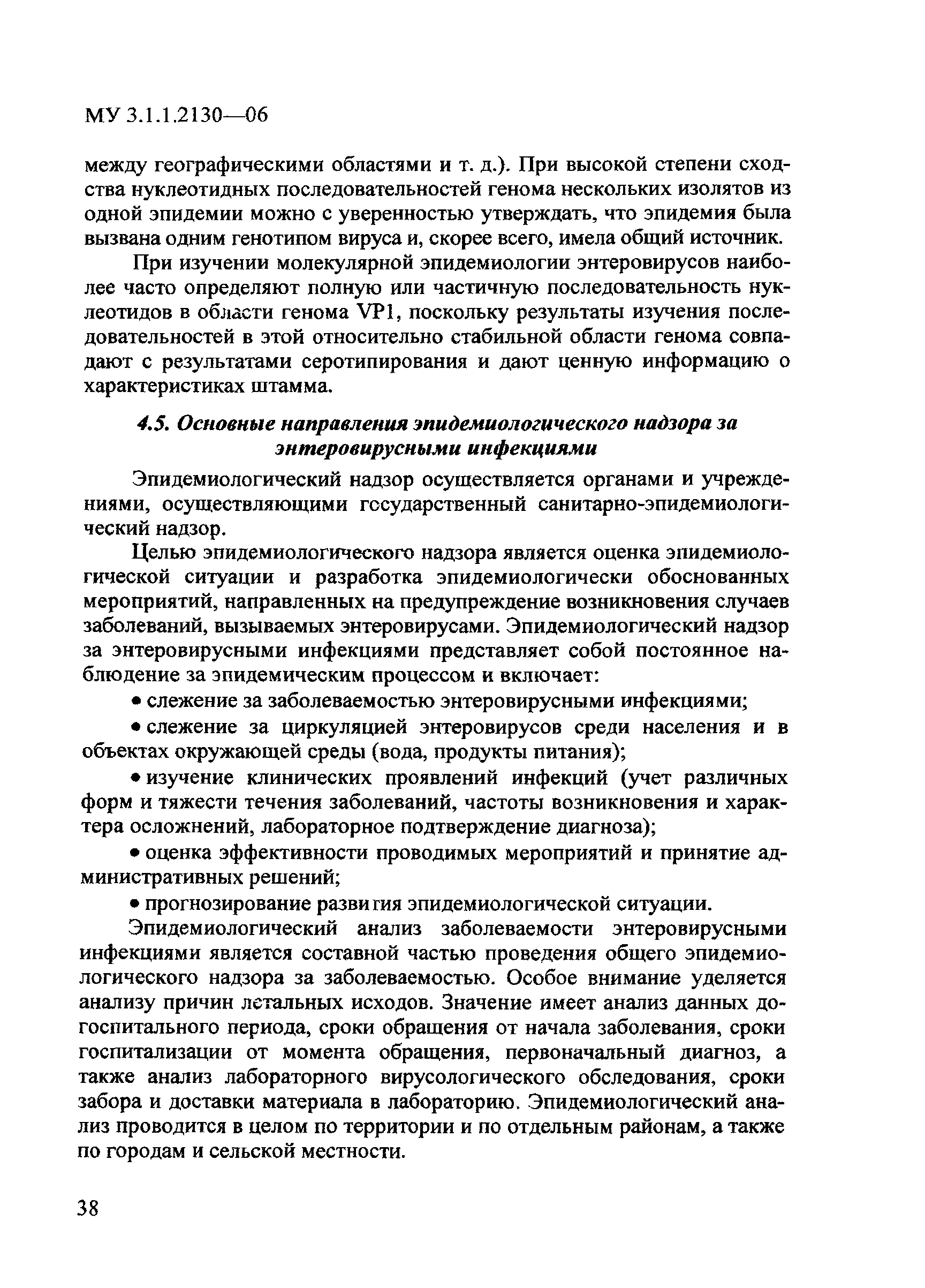 МУ 3.1.1.2130—06

между географическими областями и т. д.). При высокой степени сходства нуклеотидных последовательностей генома нескольких изолятов из одной эпидемии можно с уверенностью утверждать, что эпидемия была вызвана одним генотипом вируса и, скорее всего, имела общий источник.

При изучении молекулярной эпидемиологии энтеровирусов наиболее часто определяют полную или частичную последовательность нуклеотидов в области генома VP1, поскольку результаты изучения последовательностей в этой относительно стабильной области генома совпадают с результатами серотипирования и дают ценную информацию о характеристиках штамма.

4.5. Основные направления эпидемиологического надзора за энтеровирусными инфекциями

Эпидемиологический надзор осуществляется органами и учреждениями, осуществляющими государственный санитарно-эпидемиологический надзор.

Целью эпидемиологического надзора является оценка эпидемиологической ситуации и разработка эпидемиологически обоснованных мероприятий, направленных на предупреждение возникновения случаев заболеваний, вызываемых энтеровирусами. Эпидемиологический надзор за энтеровирусными инфекциями представляет собой постоянное наблюдение за эпидемическим процессом и включает:

• слежение за заболеваемостью энтеровирусными инфекциями;

• слежение за циркуляцией энтеровирусов среди населения и в объектах окружающей среды (вода, продукты питания);

• изучение клинических проявлений инфекций (учет различных форм и тяжести течения заболеваний, частоты возникновения и характера осложнений, лабораторное подтверждение диагноза);

• оценка эффективности проводимых мероприятий и принятие административных решений;

• прогнозирование развития эпидемиологической ситуации.

Эпидемиологический анализ заболеваемости энтеровирусными инфекциями является составной частью проведения общего эпидемиологического надзора за заболеваемостью. Особое внимание уделяется анализу причин летальных исходов. Значение имеет анализ данных догоспитального периода, сроки обращения от начала заболевания, сроки госпитализации от момента обращения, первоначальный диагноз, а также анализ лабораторного вирусологического обследования, сроки забора и доставки материала в лабораторию. Эпидемиологический анализ проводится в целом по территории и по отдельным районам, а также по городам и сельской местности.

38